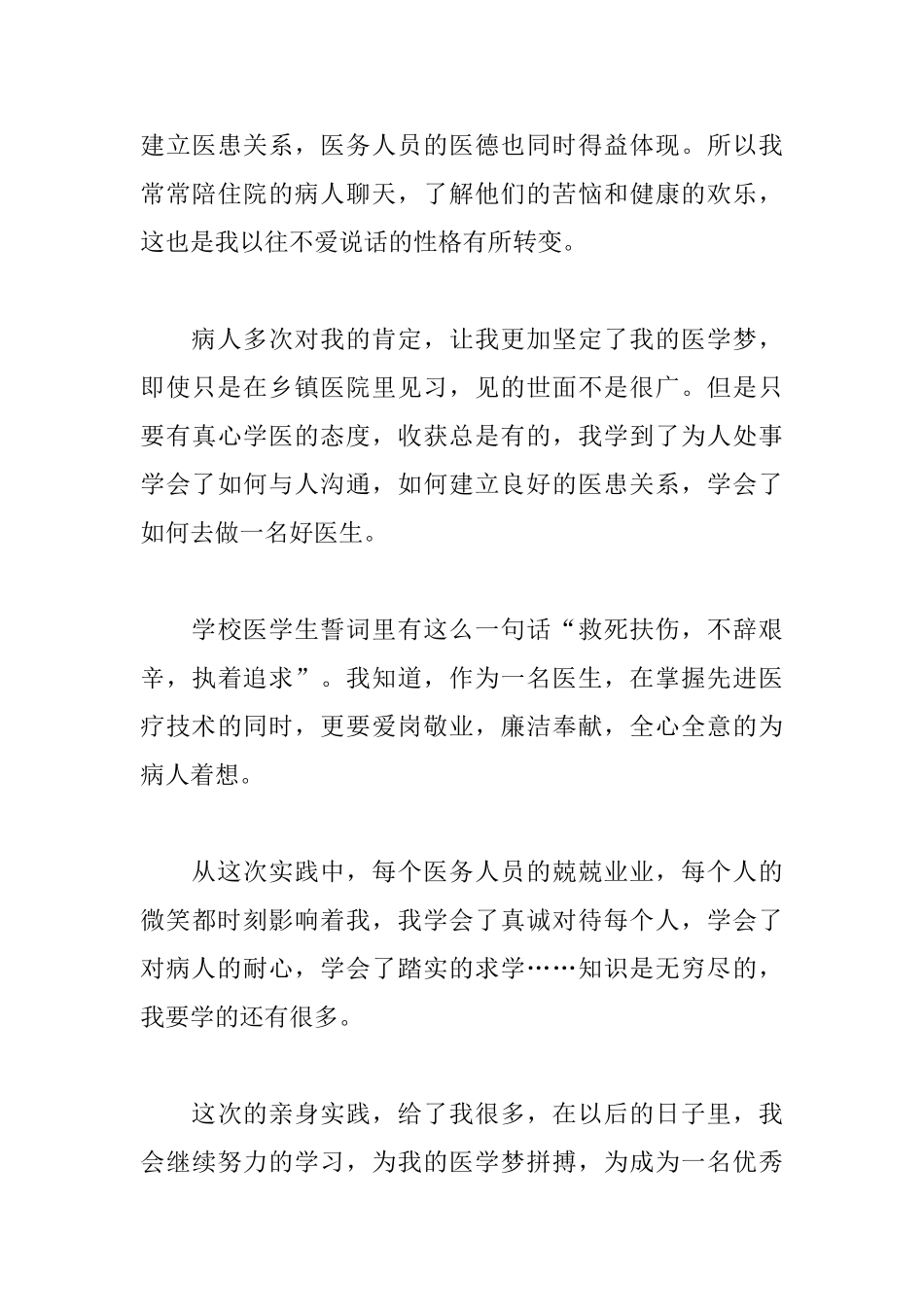 建立医患关系，医务人员的医德也同时得益体现。所以我常常陪住院的病人聊天，了解他们的苦恼和健康的欢乐，这也是我以往不爱说话的性格有所转变。

病人多次对我的肯定，让我更加坚定了我的医学梦，即使只是在乡镇医院里见习，见的世面不是很广。但是只要有真心学医的态度，收获总是有的，我学到了为人处事学会了如何与人沟通，如何建立良好的医患关系，学会了如何去做一名好医生。

学校医学生誓词里有这么一句话“救死扶伤，不辞艰辛，执着追求”。我知道，作为一名医生，在掌握先进医疗技术的同时，更要爱岗敬业，廉洁奉献，全心全意的为病人着想。

从这次实践中，每个医务人员的兢兢业业，每个人的微笑都时刻影响着我，我学会了真诚对待每个人，学会了对病人的耐心，学会了踏实的求学……知识是无穷尽的，我要学的还有很多。

这次的亲身实践，给了我很多，在以后的日子里，我会继续努力的学习，为我的医学梦拼搏，为成为一名优秀